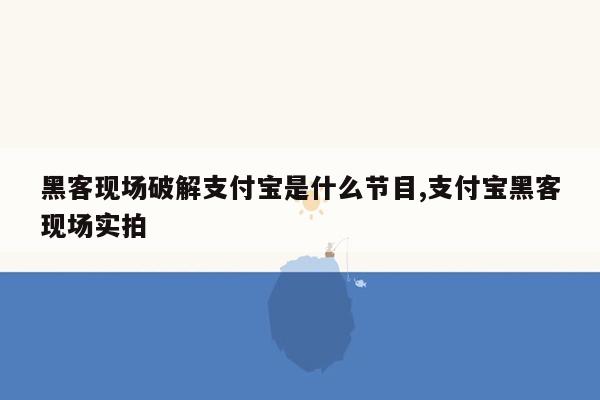 黑客现场破解支付宝是什么节目,支付宝黑客现场实拍